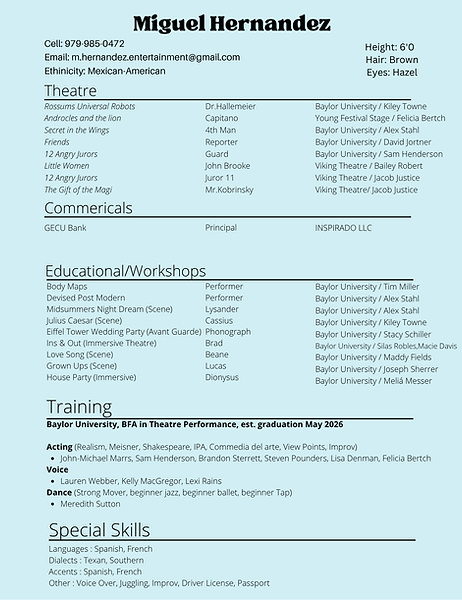 Miguel Hernandez

Cell: 979-985-0472
Email: m.hernandez.entertainment@gmail.com
Ethinicity: Mexican-American

Height: 6'0
Hair: Brown
Eyes: Hazel

Theatre

| | | |
|---|---|---|
| Rossums Universal Robots | Dr.Hallemeier | Baylor University / Kiley Towne |
| Androcles and the lion | Capitano | Young Festival Stage / Felicia Bertch |
| Secret in the Wings | 4th Man | Baylor University / Alex Stahl |
| Friends | Reporter | Baylor University / David Jortner |
| 12 Angry Jurors | Guard | Baylor University / Sam Henderson |
| Little Women | John Brooke | Viking Theatre / Bailey Robert |
| 12 Angry Jurors | Juror 11 | Viking Theatre / Jacob Justice |
| The Gift of the Magi | Mr.Kobrinsky | Viking Theatre/ Jacob Justice |

Commericals

| | | |
|---|---|---|
| GECU Bank | Principal | INSPIRADO LLC |

Educational/Workshops

| | | |
|---|---|---|
| Body Maps | Performer | Baylor University / Tim Miller |
| Devised Post Modern | Performer | Baylor University / Alex Stahl |
| Midsummers Night Dream (Scene) | Lysander | Baylor University / Alex Stahl |
| Julius Caesar (Scene) | Cassius | Baylor University / Kiley Towne |
| Eiffel Tower Wedding Party (Avant Guarde) | Phonograph | Baylor University / Stacy Schiller |
| Ins & Out (Immersive Theatre) | Brad | Baylor University / Silas Robles,Macie Davis |
| Love Song (Scene) | Beane | Baylor University / Maddy Fields |
| Grown Ups (Scene) | Lucas | Baylor University / Joseph Sherrer |
| House Party (Immersive) | Dionysus | Baylor University / Meliá Messer |

Training

Baylor University, BFA in Theatre Performance, est. graduation May 2026

Acting (Realism, Meisner, Shakespeare, IPA, Commedia del arte, View Points, Improv)
• John-Michael Marrs, Sam Henderson, Brandon Sterrett, Steven Pounders, Lisa Denman, Felicia Bertch
Voice
• Lauren Webber, Kelly MacGregor, Lexi Rains
Dance (Strong Mover, beginner jazz, beginner ballet, beginner Tap)
• Meredith Sutton

Special Skills

Languages : Spanish, French
Dialects : Texan, Southern
Accents : Spanish, French
Other : Voice Over, Juggling, Improv, Driver License, Passport